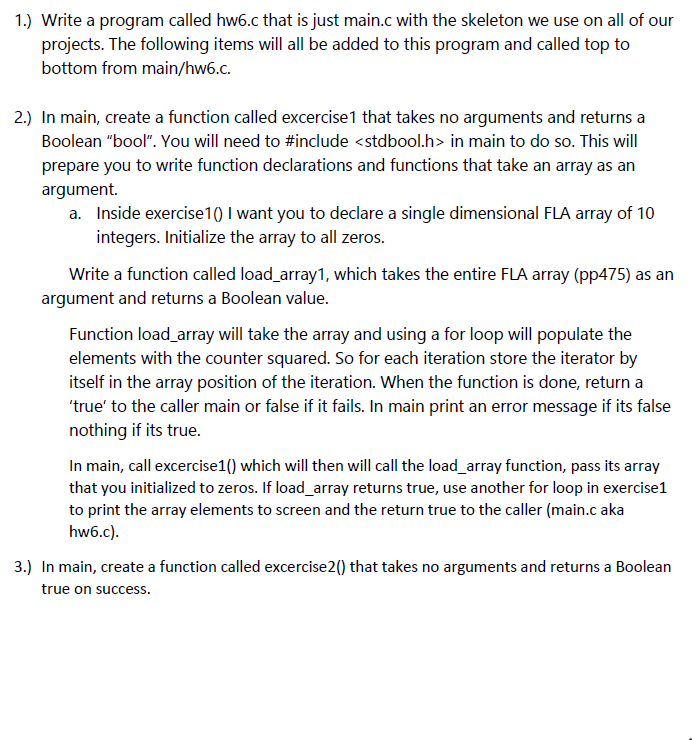 1.) Write a program called hw6.c that is just main.c with the skeleton we use on all of our projects. The following items will all be added to this program and called top to bottom from main/hw6.c.

2.) In main, create a function called excercise1 that takes no arguments and returns a Boolean "bool". You will need to #include <stdbool.h> in main to do so. This will prepare you to write function declarations and functions that take an array as an argument.

a. Inside exercise1() I want you to declare a single dimensional FLA array of 10 integers. Initialize the array to all zeros.

Write a function called load_array1, which takes the entire FLA array (pp475) as an argument and returns a Boolean value.

Function load_array will take the array and using a for loop will populate the elements with the counter squared. So for each iteration store the iterator by itself in the array position of the iteration. When the function is done, return a 'true' to the caller main or false if it fails. In main print an error message if its false nothing if its true.

In main, call excercise1() which will then will call the load_array function, pass its array that you initialized to zeros. If load_array returns true, use another for loop in exercise1 to print the array elements to screen and the return true to the caller (main.c aka hw6.c).

3.) In main, create a function called excercise2() that takes no arguments and returns a Boolean true on success.